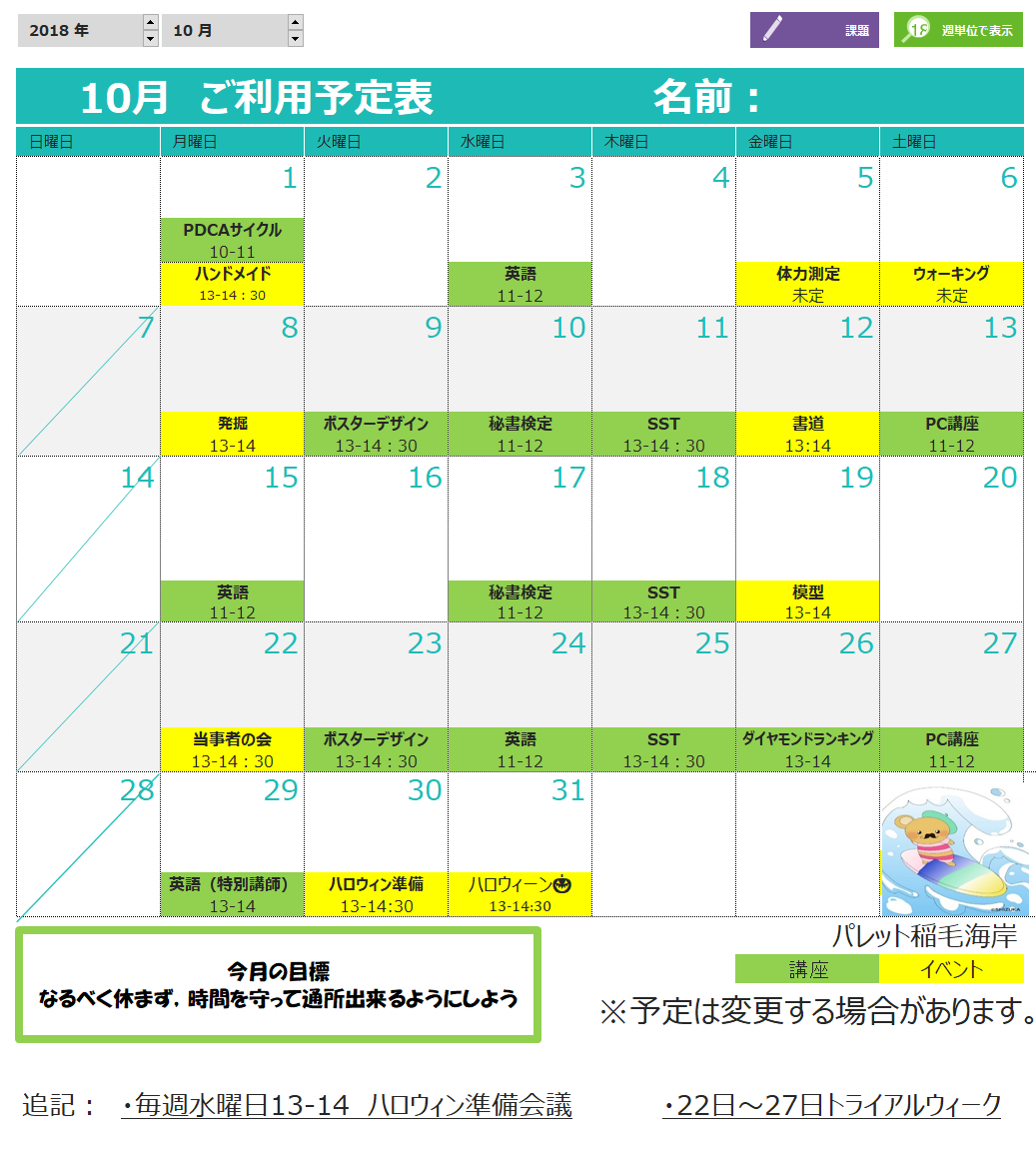 2018 年 10 月 課題 週単位で表示

10月 ご利用予定表 名前：

| 日曜日 | 月曜日 | 火曜日 | 水曜日 | 木曜日 | 金曜日 | 土曜日 |
|---|---|---|---|---|---|---|
| | 1 PDCAサイクル 10-11 ハンドメイド 13-14：30 | 2 | 3 英語 11-12 | 4 | 5 体力測定 未定 | 6 ウォーキング 未定 |
| 7 | 8 発掘 13-14 | 9 ポスターデザイン 13-14：30 | 10 秘書検定 11-12 | 11 SST 13-14：30 | 12 書道 13:14 | 13 PC講座 11-12 |
| 14 | 15 英語 11-12 | 16 | 17 秘書検定 11-12 | 18 SST 13-14：30 | 19 模型 13-14 | 20 |
| 21 | 22 当事者の会 13-14：30 | 23 ポスターデザイン 13-14：30 | 24 英語 11-12 | 25 SST 13-14：30 | 26 ダイヤモンドランキング 13-14 | 27 PC講座 11-12 |
| 28 | 29 英語（特別講師） 13-14 | 30 ハロウィン準備 13-14:30 | 31 ハロウィーン 13-14:30 | | | |

今月の目標
なるべく休まず，時間を守って通所出来るようにしよう

パレット稲毛海岸
講座 イベント
※予定は変更する場合があります。

追記： ・毎週水曜日13-14 ハロウィン準備会議 ・22日～27日トライアルウィーク